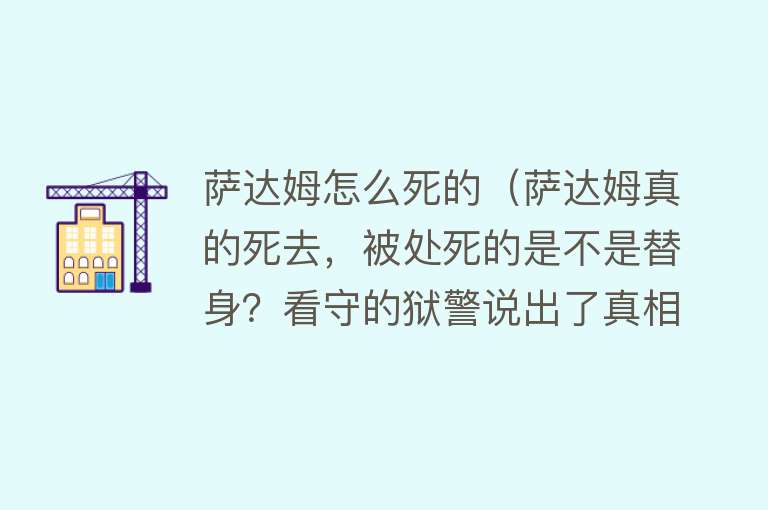 萨达姆怎么死的（萨达姆真的死去，被处死的是不是替身？看守的狱警说出了真相